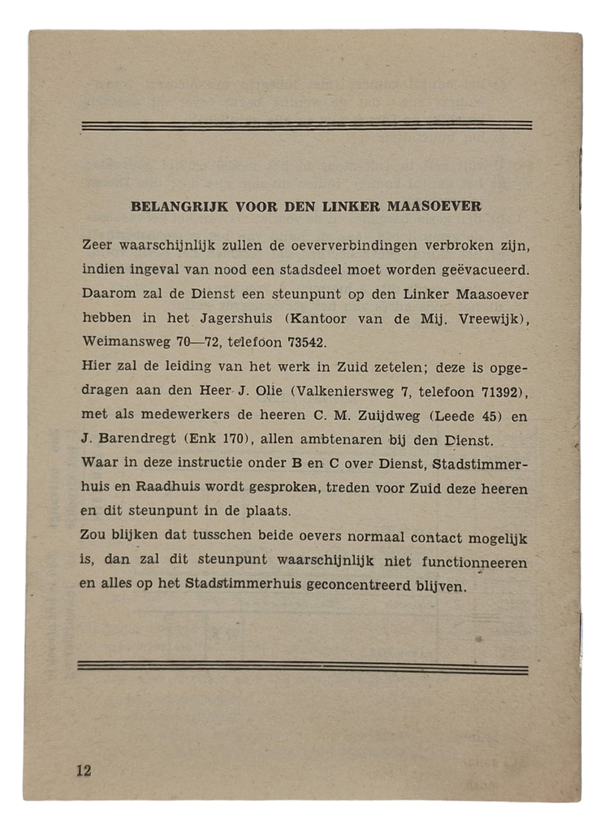 BELANGRIJK VOOR DEN LINKER MAASOEVER

Zeer waarschijnlijk zullen de oeververbindingen verbroken zijn, indien ingeval van nood een stadsdeel moet worden geëvacueerd. Daarom zal de Dienst een steunpunt op den Linker Maasoever hebben in het Jagershuis (Kantoor van de Mij. Vreewijk), Weimansweg 70—72, telefoon 73542.
Hier zal de leiding van het werk in Zuid zetelen; deze is opgedragen aan den Heer J. Olie (Valkeniersweg 7, telefoon 71392), met als medewerkers de heeren C. M. Zuijdweg (Leede 45) en J. Barendregt (Enk 170), allen ambtenaren bij den Dienst.
Waar in deze instructie onder B en C over Dienst, Stadstimmerhuis en Raadhuis wordt gesproken, treden voor Zuid deze heeren en dit steunpunt in de plaats.
Zou blijken dat tusschen beide oevers normaal contact mogelijk is, dan zal dit steunpunt waarschijnlijk niet functionneeren en alles op het Stadstimmerhuis geconcentreerd blijven.

12